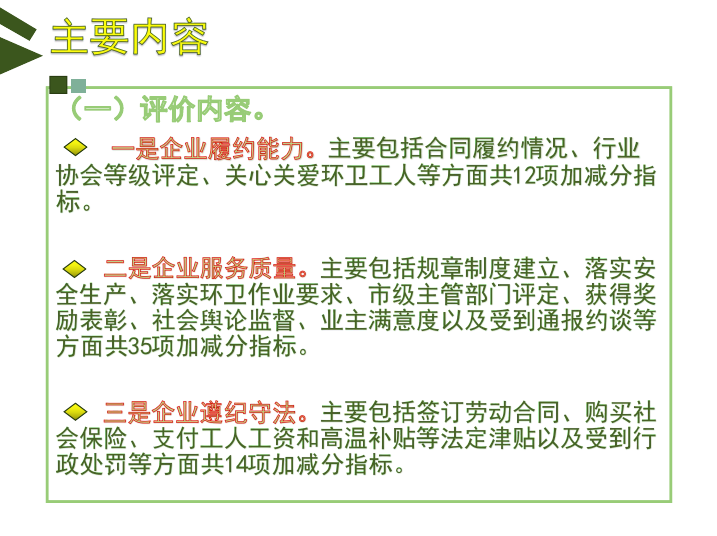 主要内容

（一）评价内容。

一是企业履约能力。主要包括合同履约情况、行业协会等级评定、关心关爱环卫工人等方面共12项加减分指标。

二是企业服务质量。主要包括规章制度建立、落实安全生产、落实环卫作业要求、市级主管部门评定、获得奖励表彰、社会舆论监督、业主满意度以及受到通报约谈等方面共35项加减分指标。

三是企业遵纪守法。主要包括签订劳动合同、购买社会保险、支付工人工资和高温补贴等法定津贴以及受到行政处罚等方面共14项加减分指标。